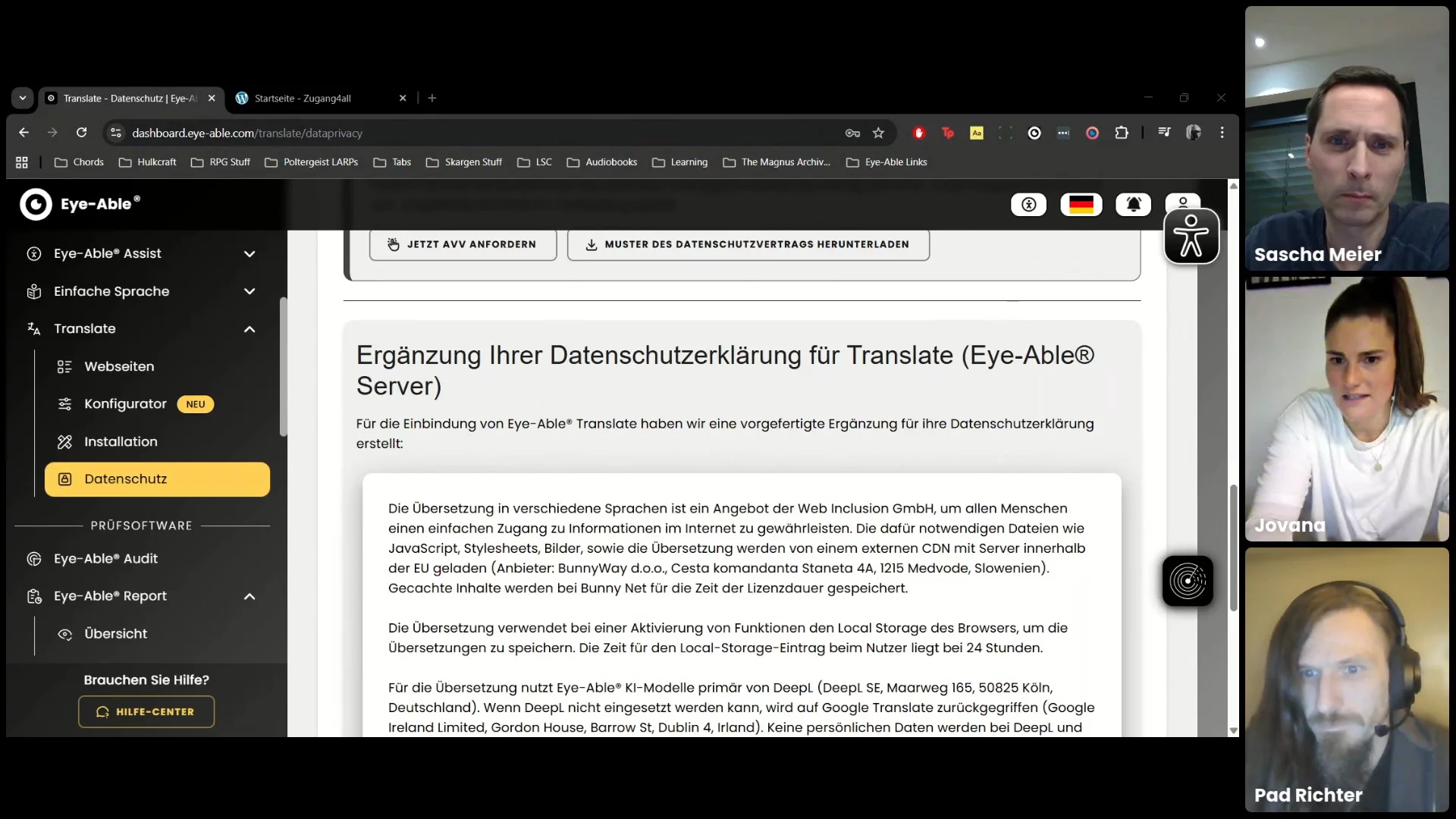 Translate - Datenschutz | Eye-A
Startseite - Zugang4all
dashboard.eye-able.com/translate/dataprivacy
Chords Hulkcraft RPG Stuff Poltergeist LARPs Tabs Skargen Stuff LSC Audiobooks Learning The Magnus Archiv... Eye-Able Links

Eye-Able®

Eye-Able® Assist
Einfache Sprache
Translate
Webseiten
Konfigurator NEU
Installation
Datenschutz
PRÜFSOFTWARE
Eye-Able® Audit
Eye-Able® Report
Übersicht
Brauchen Sie Hilfe?
HILFE-CENTER

JETZT AVV ANFORDERN
MUSTER DES DATENSCHUTZVERTRAGS HERUNTERLADEN

Ergänzung Ihrer Datenschutzerklärung für Translate (Eye-Able® Server)

Für die Einbindung von Eye-Able® Translate haben wir eine vorgefertigte Ergänzung für ihre Datenschutzerklärung erstellt:

Die Übersetzung in verschiedene Sprachen ist ein Angebot der Web Inclusion GmbH, um allen Menschen einen einfachen Zugang zu Informationen im Internet zu gewährleisten. Die dafür notwendigen Dateien wie JavaScript, Stylesheets, Bilder, sowie die Übersetzung werden von einem externen CDN mit Server innerhalb der EU geladen (Anbieter: BunnyWay d.o.o., Cesta komandanta Staneta 4A, 1215 Medvode, Slowenien). Gecachte Inhalte werden bei Bunny Net für die Zeit der Lizenzdauer gespeichert.

Die Übersetzung verwendet bei einer Aktivierung von Funktionen den Local Storage des Browsers, um die Übersetzungen zu speichern. Die Zeit für den Local-Storage-Eintrag beim Nutzer liegt bei 24 Stunden.

Für die Übersetzung nutzt Eye-Able® KI-Modelle primär von DeepL (DeepL SE, Maarweg 165, 50825 Köln, Deutschland). Wenn DeepL nicht eingesetzt werden kann, wird auf Google Translate zurückgegriffen (Google Ireland Limited, Gordon House, Barrow St, Dublin 4, Irland). Keine persönlichen Daten werden bei DeepL und

Sascha Meier
Jovana
Pad Richter